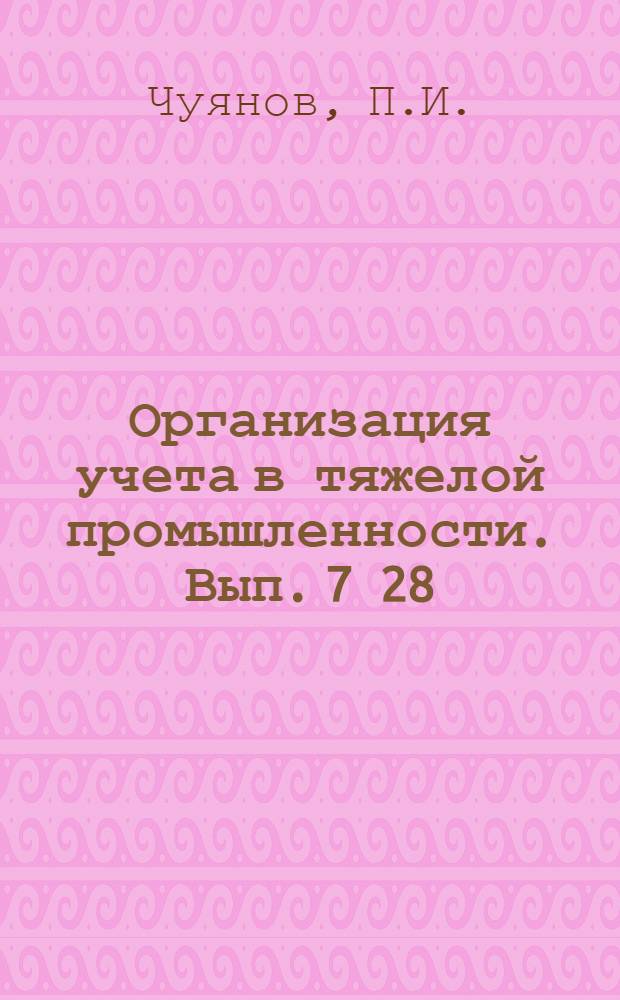 Чуянов, П.И.

Организация учета в тяжелой промышленности. Вып. 7 28